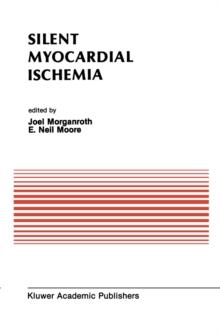 SILENT MYOCARDIAL ISCHEMIA

edited by
Joel Morganroth
E. Neil Moore

Kluwer Academic Publishers